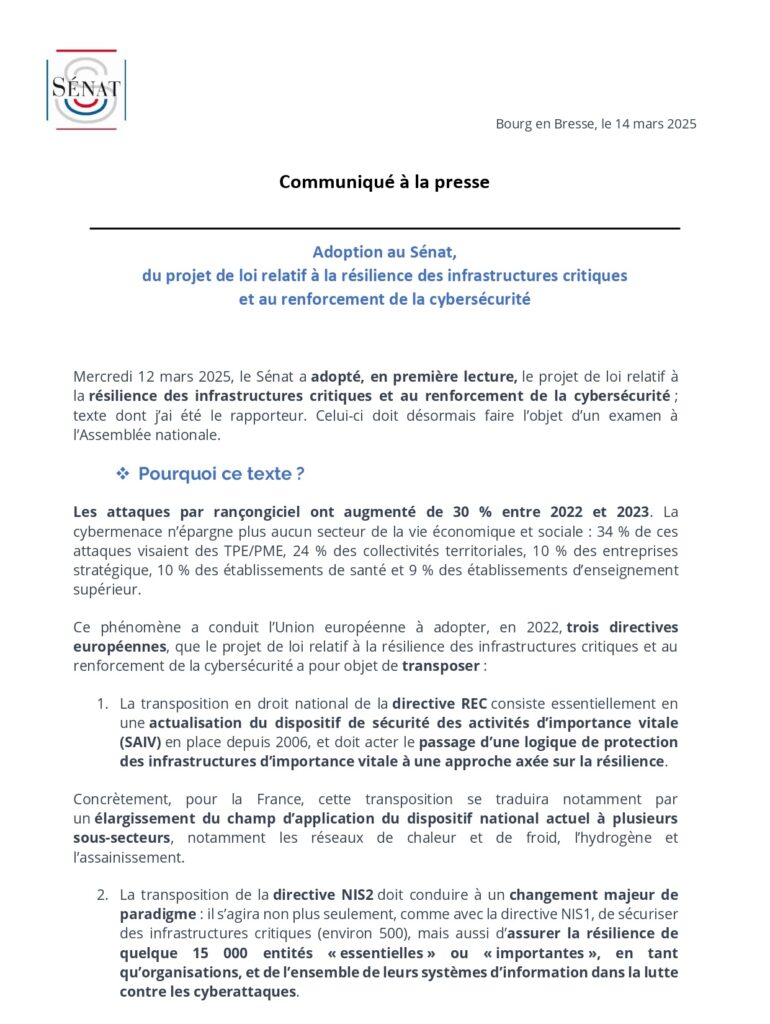 SÉNAT

Bourg en Bresse, le 14 mars 2025

Communiqué à la presse

Adoption au Sénat,
du projet de loi relatif à la résilience des infrastructures critiques
et au renforcement de la cybersécurité

Mercredi 12 mars 2025, le Sénat a adopté, en première lecture, le projet de loi relatif à la résilience des infrastructures critiques et au renforcement de la cybersécurité ; texte dont j'ai été le rapporteur. Celui-ci doit désormais faire l'objet d'un examen à l'Assemblée nationale.

❖ Pourquoi ce texte ?

Les attaques par rançongiciel ont augmenté de 30 % entre 2022 et 2023. La cybermenace n'épargne plus aucun secteur de la vie économique et sociale : 34 % de ces attaques visaient des TPE/PME, 24 % des collectivités territoriales, 10 % des entreprises stratégique, 10 % des établissements de santé et 9 % des établissements d'enseignement supérieur.

Ce phénomène a conduit l'Union européenne à adopter, en 2022, trois directives européennes, que le projet de loi relatif à la résilience des infrastructures critiques et au renforcement de la cybersécurité a pour objet de transposer :

1. La transposition en droit national de la directive REC consiste essentiellement en une actualisation du dispositif de sécurité des activités d'importance vitale (SAIV) en place depuis 2006, et doit acter le passage d'une logique de protection des infrastructures d'importance vitale à une approche axée sur la résilience.

Concrètement, pour la France, cette transposition se traduira notamment par un élargissement du champ d'application du dispositif national actuel à plusieurs sous-secteurs, notamment les réseaux de chaleur et de froid, l'hydrogène et l'assainissement.

2. La transposition de la directive NIS2 doit conduire à un changement majeur de paradigme : il s'agira non plus seulement, comme avec la directive NIS1, de sécuriser des infrastructures critiques (environ 500), mais aussi d'assurer la résilience de quelque 15 000 entités « essentielles » ou « importantes », en tant qu'organisations, et de l'ensemble de leurs systèmes d'information dans la lutte contre les cyberattaques.